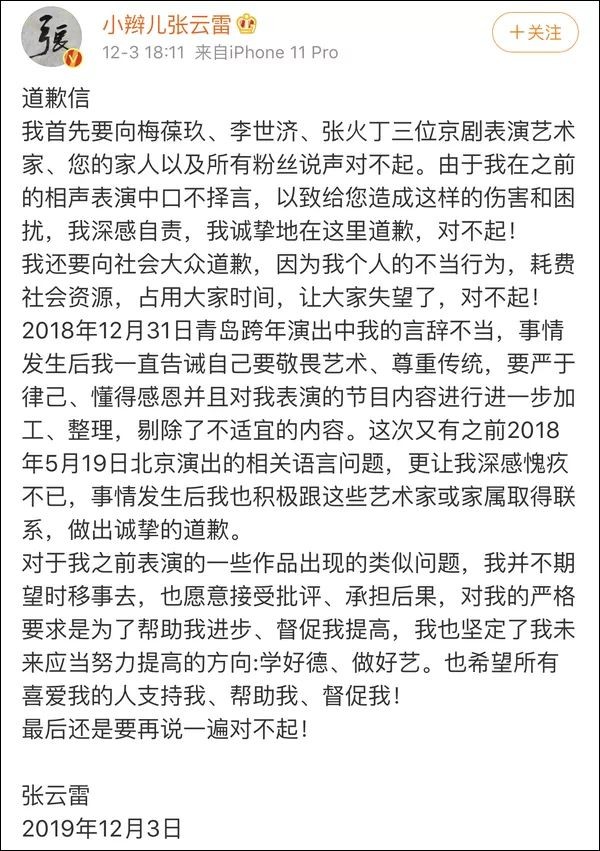 張

小辫儿张云雷

12-3 18:11 来自iPhone 11 Pro

+关注

道歉信
我首先要向梅葆玖、李世济、张火丁三位京剧表演艺术家、您的家人以及所有粉丝说声对不起。由于我在之前的相声表演中口不择言，以致给您造成这样的伤害和困扰，我深感自责，我诚挚地在这里道歉，对不起！
我还要向社会大众道歉，因为我个人的不当行为，耗费社会资源，占用大家时间，让大家失望了，对不起！
2018年12月31日青岛跨年演出中我的言辞不当，事情发生后我一直告诫自己要敬畏艺术、尊重传统，要严于律己、懂得感恩并且对我表演的节目内容进行进一步加工、整理，剔除了不适宜的内容。这次又有之前2018年5月19日北京演出的相关语言问题，更让我深感愧疚不已，事情发生后我也积极跟这些艺术家或家属取得联系，做出诚挚的道歉。
对于我之前表演的一些作品出现的类似问题，我并不期望时移事去，也愿意接受批评、承担后果，对我的严格要求是为了帮助我进步、督促我提高，我也坚定了我未来应当努力提高的方向:学好德、做好艺。也希望所有喜爱我的人支持我、帮助我、督促我！
最后还是要再说一遍对不起！

张云雷
2019年12月3日